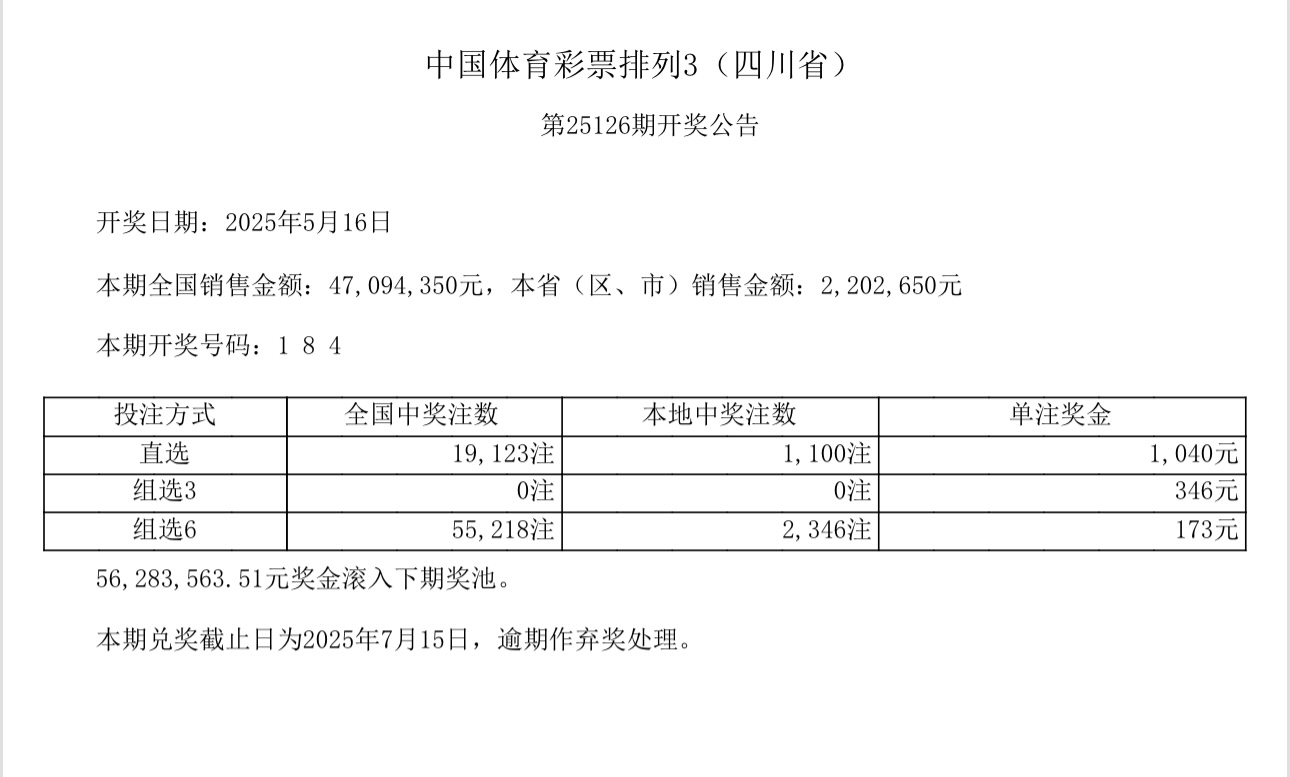 中国体育彩票排列3（四川省）

第25126期开奖公告

开奖日期：2025年5月16日

本期全国销售金额：47,094,350元，本省（区、市）销售金额：2,202,650元

本期开奖号码：1 8 4

| 投注方式 | 全国中奖注数 | 本地中奖注数 | 单注奖金 |
|---|---|---|---|
| 直选 | 19,123注 | 1,100注 | 1,040元 |
| 组选3 | 0注 | 0注 | 346元 |
| 组选6 | 55,218注 | 2,346注 | 173元 |

56,283,563.51元奖金滚入下期奖池。

本期兑奖截止日为2025年7月15日，逾期作弃奖处理。